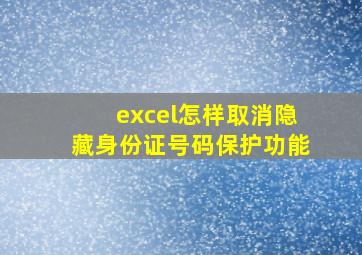 excel怎样取消隐藏身份证号码保护功能